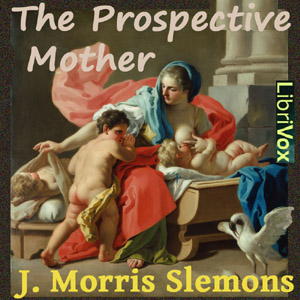 The Prospective Mother

LibriVox

J. Morris Slemons